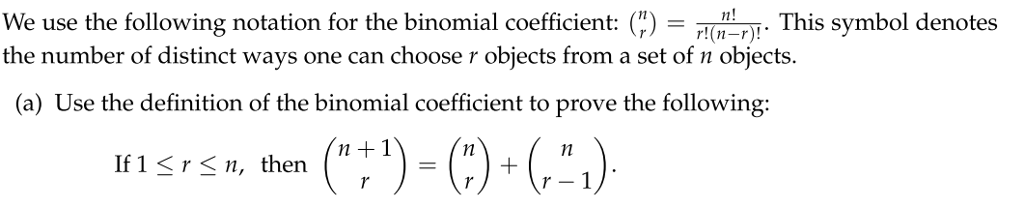 We use the following notation for the binomial coefficient: $\binom{n}{r} = \frac{n!}{r!(n-r)!}$. This symbol denotes the number of distinct ways one can choose $r$ objects from a set of $n$ objects.

(a) Use the definition of the binomial coefficient to prove the following:

If $1 \leq r \leq n$, then $\binom{n+1}{r} = \binom{n}{r} + \binom{n}{r-1}$.